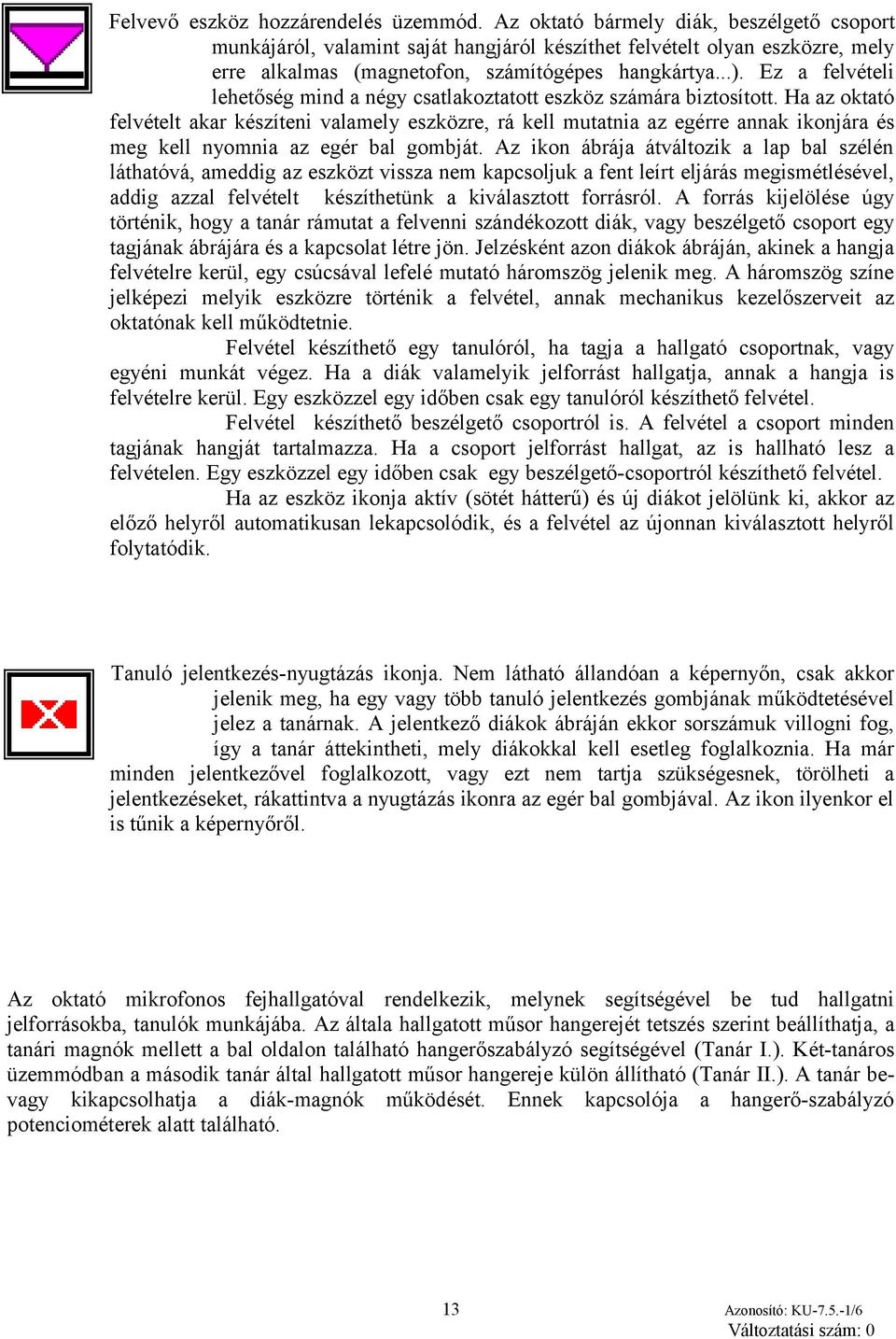 Felvevő eszköz hozzárendelés üzemmód. Az oktató bármely diák, beszélgető csoport munkájáról, valamint saját hangjáról készíthet felvételt olyan eszközre, mely erre alkalmas (magnetofon, számítógépes hangkártya...). Ez a felvételi lehetőség mind a négy csatlakoztatott eszköz számára biztosított. Ha az oktató felvételt akar készíteni valamely eszközre, rá kell mutatnia az egérre annak ikonjára és meg kell nyomnia az egér bal gombját. Az ikon ábrája átváltozik a lap bal szélén láthatóvá, ameddig az eszközt vissza nem kapcsoljuk a fent leírt eljárás megismétlésével, addig azzal felvételt készíthetünk a kiválasztott forrásról. A forrás kijelölése úgy történik, hogy a tanár rámutat a felvenni szándékozott diák, vagy beszélgető csoport egy tagjának ábrájára és a kapcsolat létre jön. Jelzésként azon diákok ábráján, akinek a hangja felvételre kerül, egy csúcsával lefelé mutató háromszög jelenik meg. A háromszög színe jelképezi melyik eszközre történik a felvétel, annak mechanikus kezelőszerveit az oktatónak kell működtetnie.

Felvétel készíthető egy tanulóról, ha tagja a hallgató csoportnak, vagy egyéni munkát végez. Ha a diák valamelyik jelforrást hallgatja, annak a hangja is felvételre kerül. Egy eszközzel egy időben csak egy tanulóról készíthető felvétel.

Felvétel készíthető beszélgető csoportról is. A felvétel a csoport minden tagjának hangját tartalmazza. Ha a csoport jelforrást hallgat, az is hallható lesz a felvételen. Egy eszközzel egy időben csak egy beszélgető-csoportról készíthető felvétel.

Ha az eszköz ikonja aktív (sötét hátterű) és új diákot jelölünk ki, akkor az előző helyről automatikusan lekapcsolódik, és a felvétel az újonnan kiválasztott helyről folytatódik.

Tanuló jelentkezés-nyugtázás ikonja. Nem látható állandóan a képernyőn, csak akkor jelenik meg, ha egy vagy több tanuló jelentkezés gombjának működtetésével jelez a tanárnak. A jelentkező diákok ábráján ekkor sorszámuk villogni fog, így a tanár áttekintheti, mely diákokkal kell esetleg foglalkoznia. Ha már minden jelentkezővel foglalkozott, vagy ezt nem tartja szükségesnek, törölheti a jelentkezéseket, rákattintva a nyugtázás ikonra az egér bal gombjával. Az ikon ilyenkor el is tűnik a képernyőről.

Az oktató mikrofonos fejhallgatóval rendelkezik, melynek segítségével be tud hallgatni jelforrásokba, tanulók munkájába. Az általa hallgatott műsor hangerejét tetszés szerint beállíthatja, a tanári magnók mellett a bal oldalon található hangerőszabályzó segítségével (Tanár I.). Két-tanáros üzemmódban a második tanár által hallgatott műsor hangereje külön állítható (Tanár II.). A tanár be- vagy kikapcsolhatja a diák-magnók működését. Ennek kapcsolója a hangerő-szabályzó potenciométerek alatt található.

13

Azonosító: KU-7.5.-1/6
Változtatási szám: 0